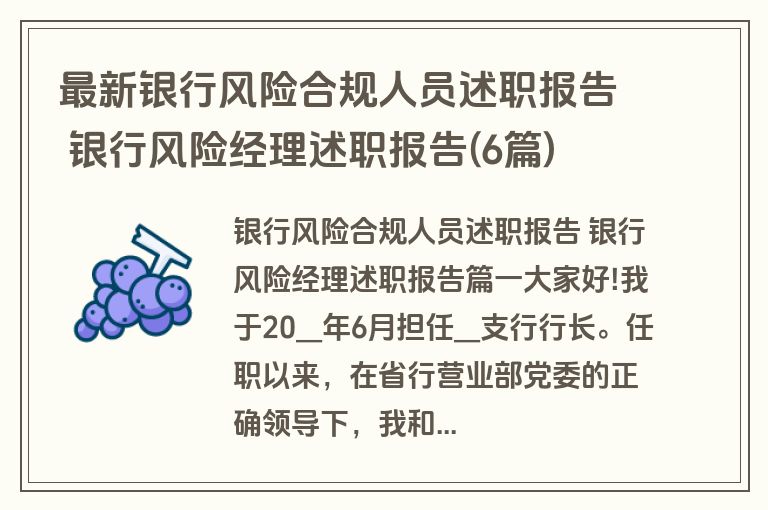 最新银行风险合规人员述职报告 银行风险经理述职报告(6篇)

银行风险合规人员述职报告 银行风险经理述职报告篇一大家好!我于20__年6月担任__支行行长。任职以来，在省行营业部党委的正确领导下，我和...